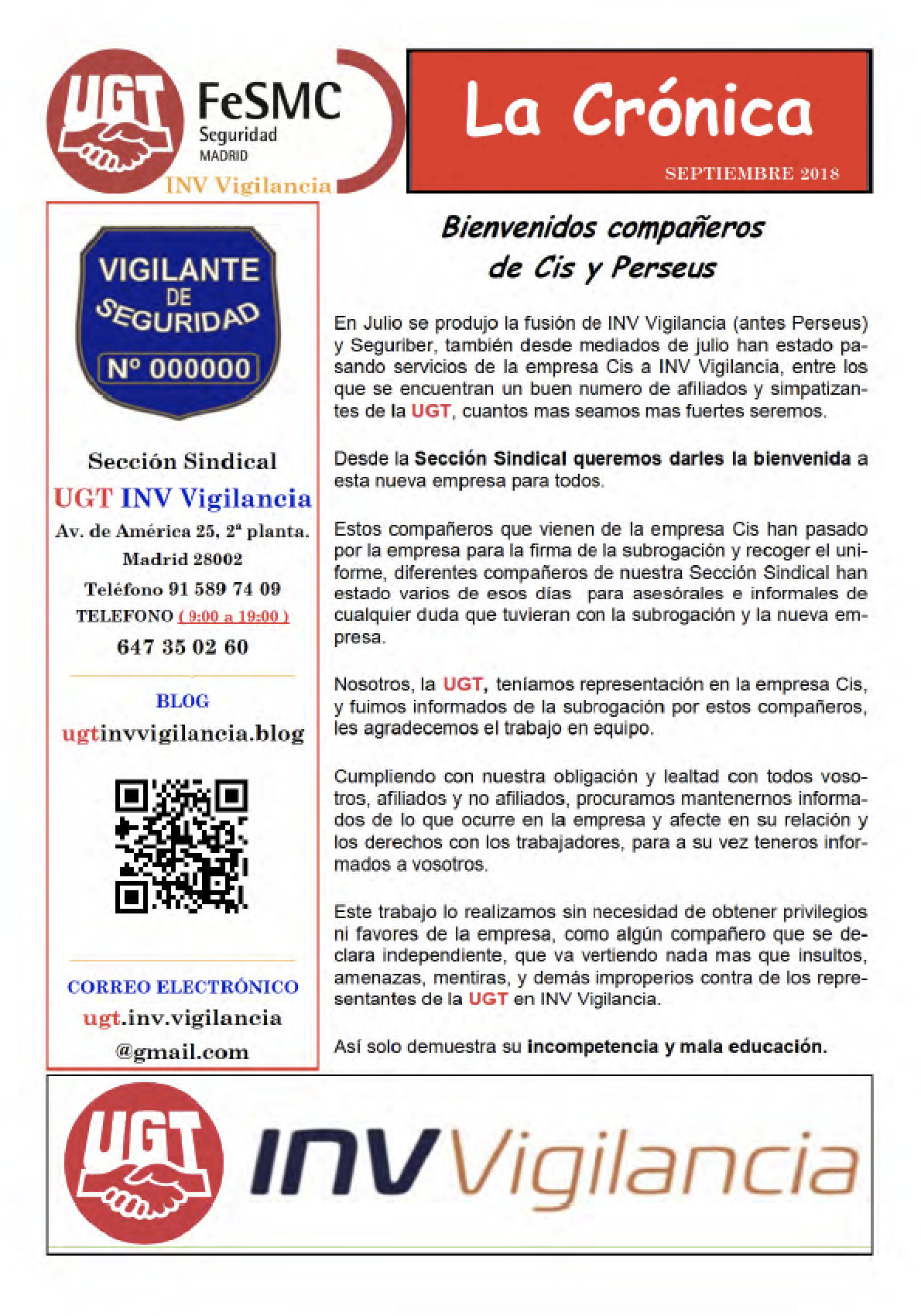 UGT FeSMC Seguridad MADRID
INV Vigilancia

La Crónica
SEPTIEMBRE 2018

VIGILANTE DE SEGURIDAD
Nº 000000

Sección Sindical
UGT INV Vigilancia
Av. de América 25, 2ª planta.
Madrid 28002
Teléfono 91 589 74 09
TELEFONO ( 9:00 a 19:00 )
647 35 02 60

BLOG
ugtinvvigilancia.blog

CORREO ELECTRÓNICO
ugt.inv.vigilancia
@gmail.com

Bienvenidos compañeros de Cis y Perseus

En Julio se produjo la fusión de INV Vigilancia (antes Perseus) y Seguriber, también desde mediados de julio han estado pasando servicios de la empresa Cis a INV Vigilancia, entre los que se encuentran un buen numero de afiliados y simpatizantes de la UGT, cuantos mas seamos mas fuertes seremos.

Desde la Sección Sindical queremos darles la bienvenida a esta nueva empresa para todos.

Estos compañeros que vienen de la empresa Cis han pasado por la empresa para la firma de la subrogación y recoger el uniforme, diferentes compañeros de nuestra Sección Sindical han estado varios de esos días para asesórales e informales de cualquier duda que tuvieran con la subrogación y la nueva empresa.

Nosotros, la UGT, teníamos representación en la empresa Cis, y fuimos informados de la subrogación por estos compañeros, les agradecemos el trabajo en equipo.

Cumpliendo con nuestra obligación y lealtad con todos vosotros, afiliados y no afiliados, procuramos mantenernos informados de lo que ocurre en la empresa y afecte en su relación y los derechos con los trabajadores, para a su vez teneros informados a vosotros.

Este trabajo lo realizamos sin necesidad de obtener privilegios ni favores de la empresa, como algún compañero que se declara independiente, que va vertiendo nada mas que insultos, amenazas, mentiras, y demás improperios contra de los representantes de la UGT en INV Vigilancia.

Así solo demuestra su incompetencia y mala educación.

UGT INV Vigilancia